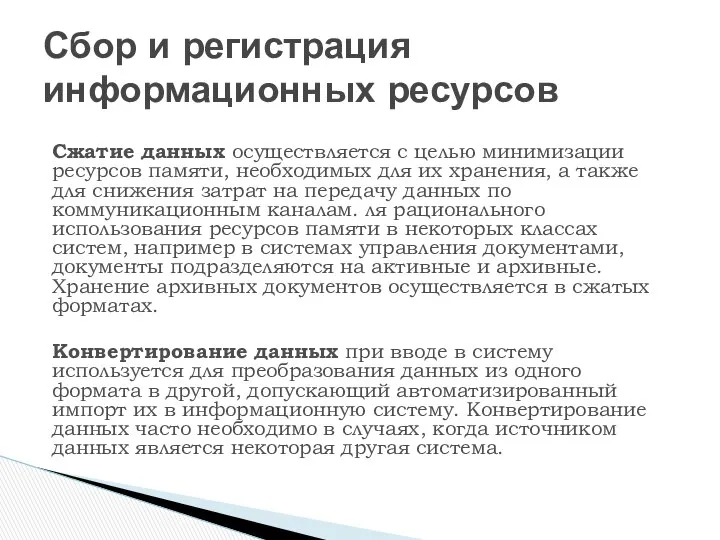 Сбор и регистрация информационных ресурсов

Сжатие данных осуществляется с целью минимизации ресурсов памяти, необходимых для их хранения, а также для снижения затрат на передачу данных по коммуникационным каналам. ля рационального использования ресурсов памяти в некоторых классах систем, например в системах управления документами, документы подразделяются на активные и архивные. Хранение архивных документов осуществляется в сжатых форматах.

Конвертирование данных при вводе в систему используется для преобразования данных из одного формата в другой, допускающий автоматизированный импорт их в информационную систему. Конвертирование данных часто необходимо в случаях, когда источником данных является некоторая другая система.